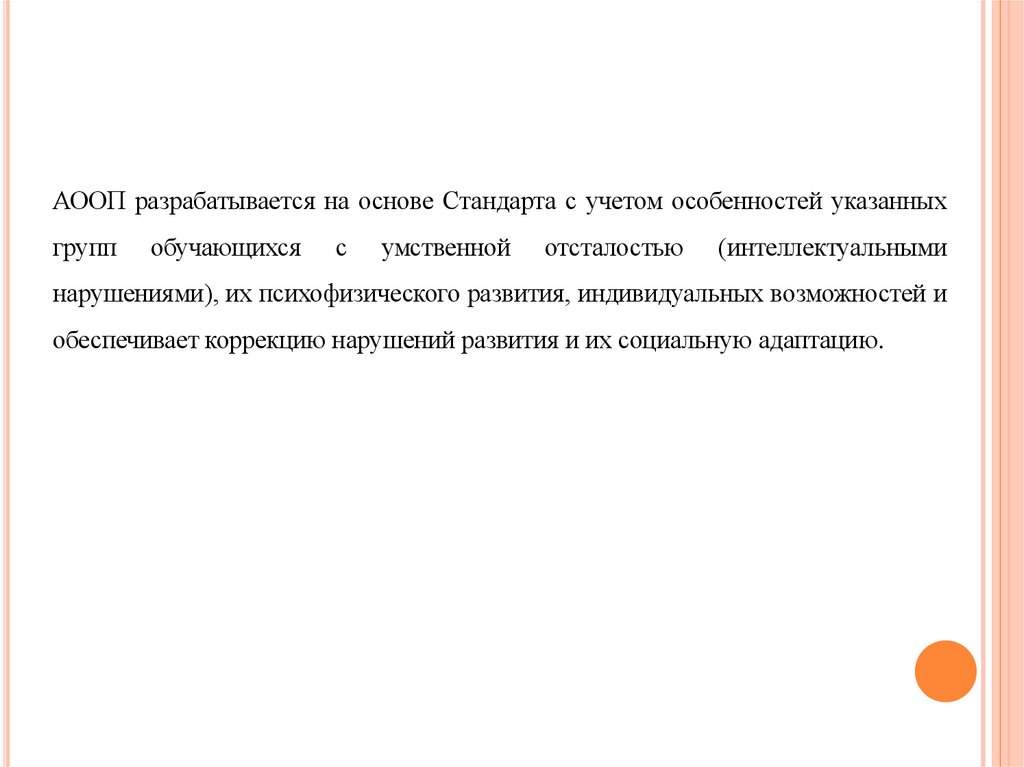 АООП разрабатывается на основе Стандарта с учетом особенностей указанных групп обучающихся с умственной отсталостью (интеллектуальными нарушениями), их психофизического развития, индивидуальных возможностей и обеспечивает коррекцию нарушений развития и их социальную адаптацию.